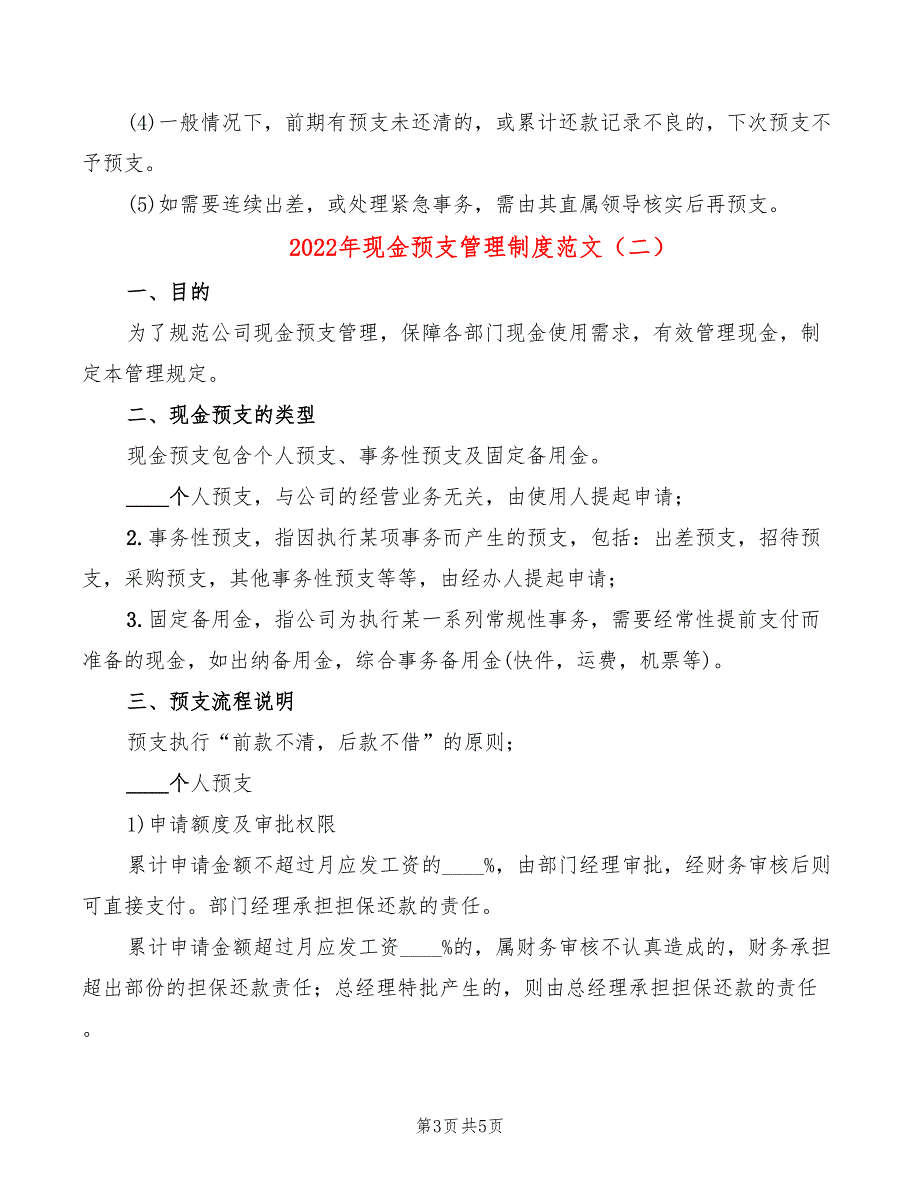 (4)一般情况下，前期有预支未还清的，或累计还款记录不良的，下次预支不予预支。

(5)如需要连续出差，或处理紧急事务，需由其直属领导核实后再预支。

2022年现金预支管理制度范文（二）

一、目的

为了规范公司现金预支管理，保障各部门现金使用需求，有效管理现金，制定本管理规定。

二、现金预支的类型

现金预支包含个人预支、事务性预支及固定备用金。

____个人预支，与公司的经营业务无关，由使用人提起申请；

2.事务性预支，指因执行某项事务而产生的预支，包括：出差预支，招待预支，采购预支，其他事务性预支等等，由经办人提起申请；

3.固定备用金，指公司为执行某一系列常规性事务，需要经常性提前支付而准备的现金，如出纳备用金，综合事务备用金(快件，运费，机票等)。

三、预支流程说明

预支执行“前款不清，后款不借”的原则；

____个人预支

1)申请额度及审批权限

累计申请金额不超过月应发工资的____%，由部门经理审批，经财务审核后则可直接支付。部门经理承担担保还款的责任。

累计申请金额超过月应发工资____%的，属财务审核不认真造成的，财务承担超出部份的担保还款责任；总经理特批产生的，则由总经理承担担保还款的责任。

第3页 共5页